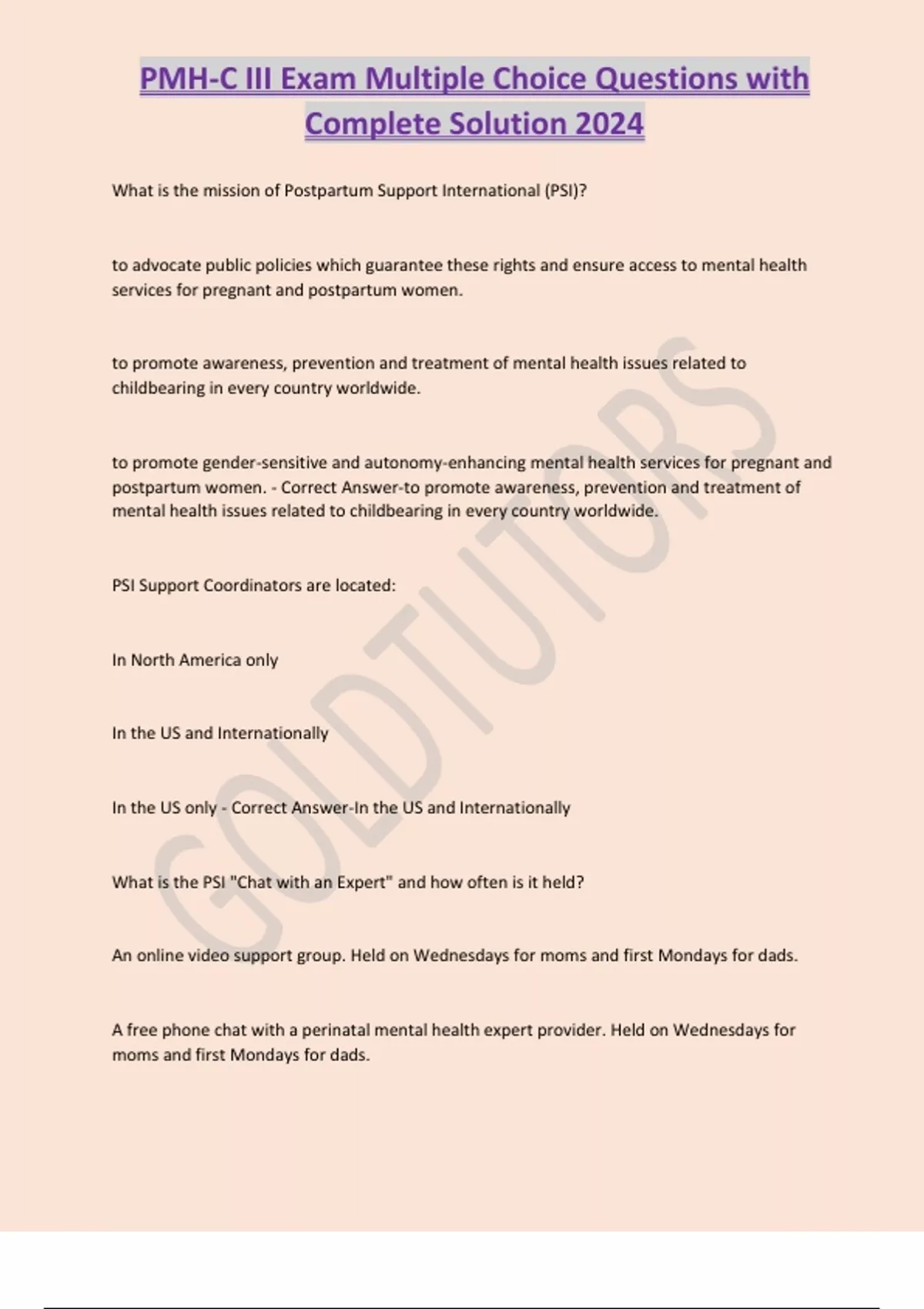 PMH-C III Exam Multiple Choice Questions with Complete Solution 2024

What is the mission of Postpartum Support International (PSI)?

to advocate public policies which guarantee these rights and ensure access to mental health services for pregnant and postpartum women.

to promote awareness, prevention and treatment of mental health issues related to childbearing in every country worldwide.

to promote gender-sensitive and autonomy-enhancing mental health services for pregnant and postpartum women. - Correct Answer-to promote awareness, prevention and treatment of mental health issues related to childbearing in every country worldwide.

PSI Support Coordinators are located:

In North America only

In the US and Internationally

In the US only - Correct Answer-In the US and Internationally

What is the PSI "Chat with an Expert" and how often is it held?

An online video support group. Held on Wednesdays for moms and first Mondays for dads.

A free phone chat with a perinatal mental health expert provider. Held on Wednesdays for moms and first Mondays for dads.

GOLDTUTORS